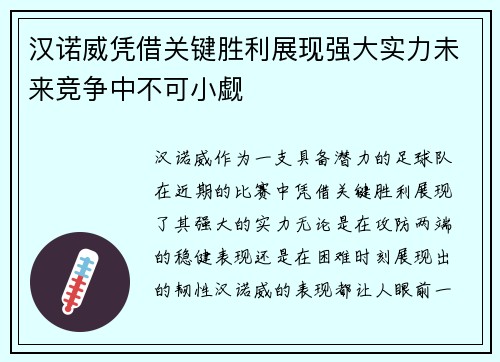 汉诺威凭借关键胜利展现强大实力未来竞争中不可小觑

汉诺威作为一支具备潜力的足球队在近期的比赛中凭借关键胜利展现了其强大的实力无论是在攻防两端的稳健表现还是在困难时刻展现出的韧性汉诺威的表现都让人眼前一